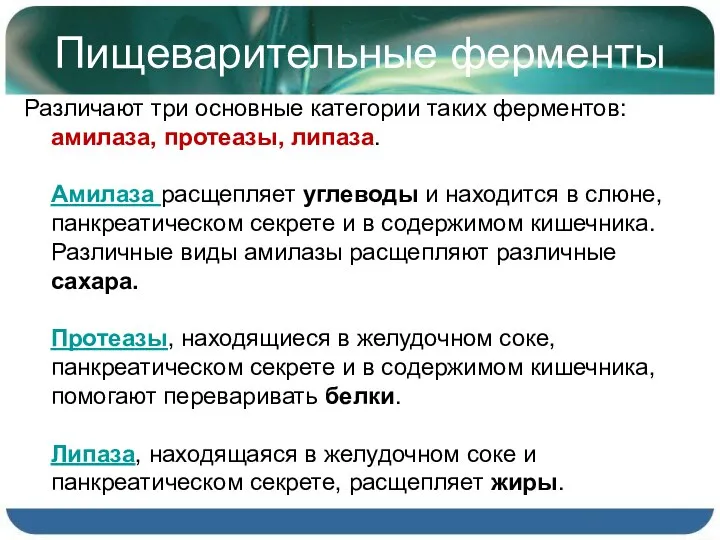 Пищеварительные ферменты

Различают три основные категории таких ферментов: амилаза, протеазы, липаза.

Амилаза расщепляет углеводы и находится в слюне, панкреатическом секрете и в содержимом кишечника. Различные виды амилазы расщепляют различные сахара.

Протеазы, находящиеся в желудочном соке, панкреатическом секрете и в содержимом кишечника, помогают переваривать белки.

Липаза, находящаяся в желудочном соке и панкреатическом секрете, расщепляет жиры.